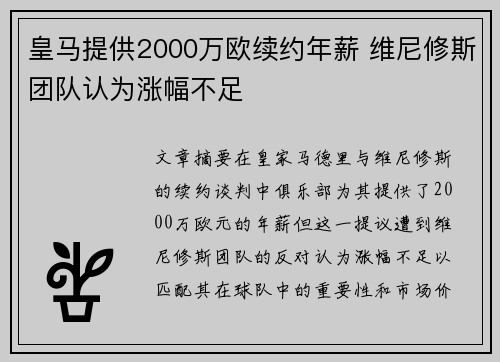 皇马提供2000万欧续约年薪 维尼修斯团队认为涨幅不足

文章摘要在皇家马德里与维尼修斯的续约谈判中俱乐部为其提供了2000万欧元的年薪但这一提议遭到维尼修斯团队的反对认为涨幅不足以匹配其在球队中的重要性和市场价